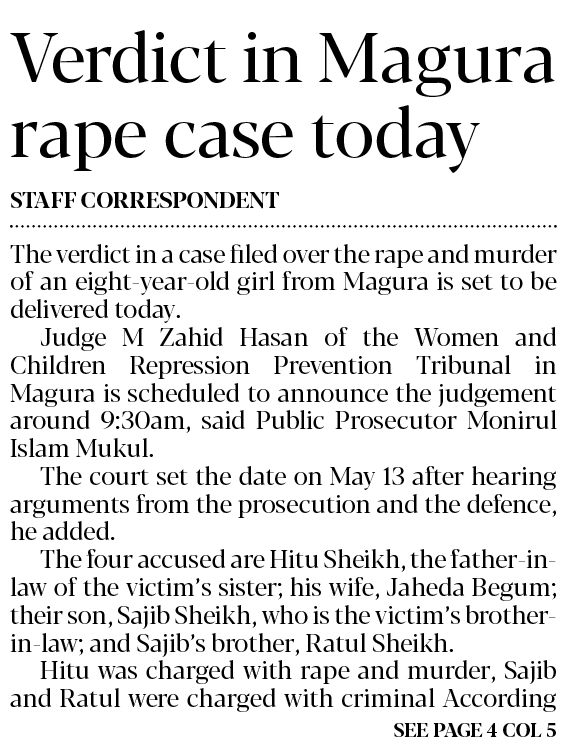 Verdict in Magura rape case today

STAFF CORRESPONDENT

The verdict in a case filed over the rape and murder of an eight-year-old girl from Magura is set to be delivered today.

Judge M Zahid Hasan of the Women and Children Repression Prevention Tribunal in Magura is scheduled to announce the judgement around 9:30am, said Public Prosecutor Monirul Islam Mukul.

The court set the date on May 13 after hearing arguments from the prosecution and the defence, he added.

The four accused are Hitu Sheikh, the father-in-law of the victim's sister; his wife, Jaheda Begum; their son, Sajib Sheikh, who is the victim's brother-in-law; and Sajib's brother, Ratul Sheikh.

Hitu was charged with rape and murder, Sajib and Ratul were charged with criminal According

SEE PAGE 4 COL 5